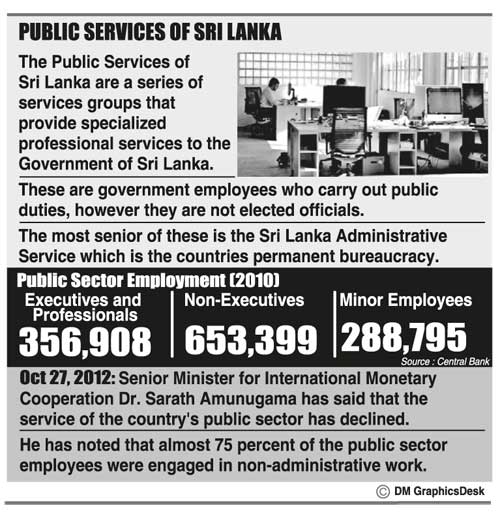 PUBLIC SERVICES OF SRI LANKA

The Public Services of Sri Lanka are a series of services groups that provide specialized professional services to the Government of Sri Lanka.

These are government employees who carry out public duties, however they are not elected officials.

The most senior of these is the Sri Lanka Administrative Service which is the countries permanent bureaucracy.

Public Sector Employment (2010)

| Executives and Professionals | Non-Executives | Minor Employees |
|---|---|---|
| 356,908 | 653,399 | 288,795 |

Source : Central Bank

Oct 27, 2012: Senior Minister for International Monetary Cooperation Dr. Sarath Amunugama has said that the service of the country's public sector has declined.

He has noted that almost 75 percent of the public sector employees were engaged in non-administrative work.

© DM GraphicsDesk